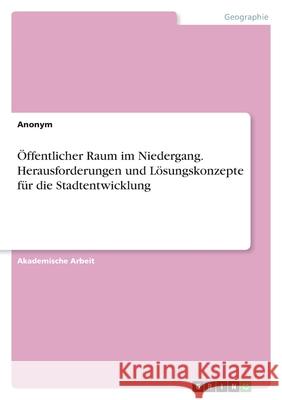 Geographie

Anonym

Öffentlicher Raum im Niedergang. Herausforderungen und Lösungskonzepte für die Stadtentwicklung

Akademische Arbeit

Kraina Książek